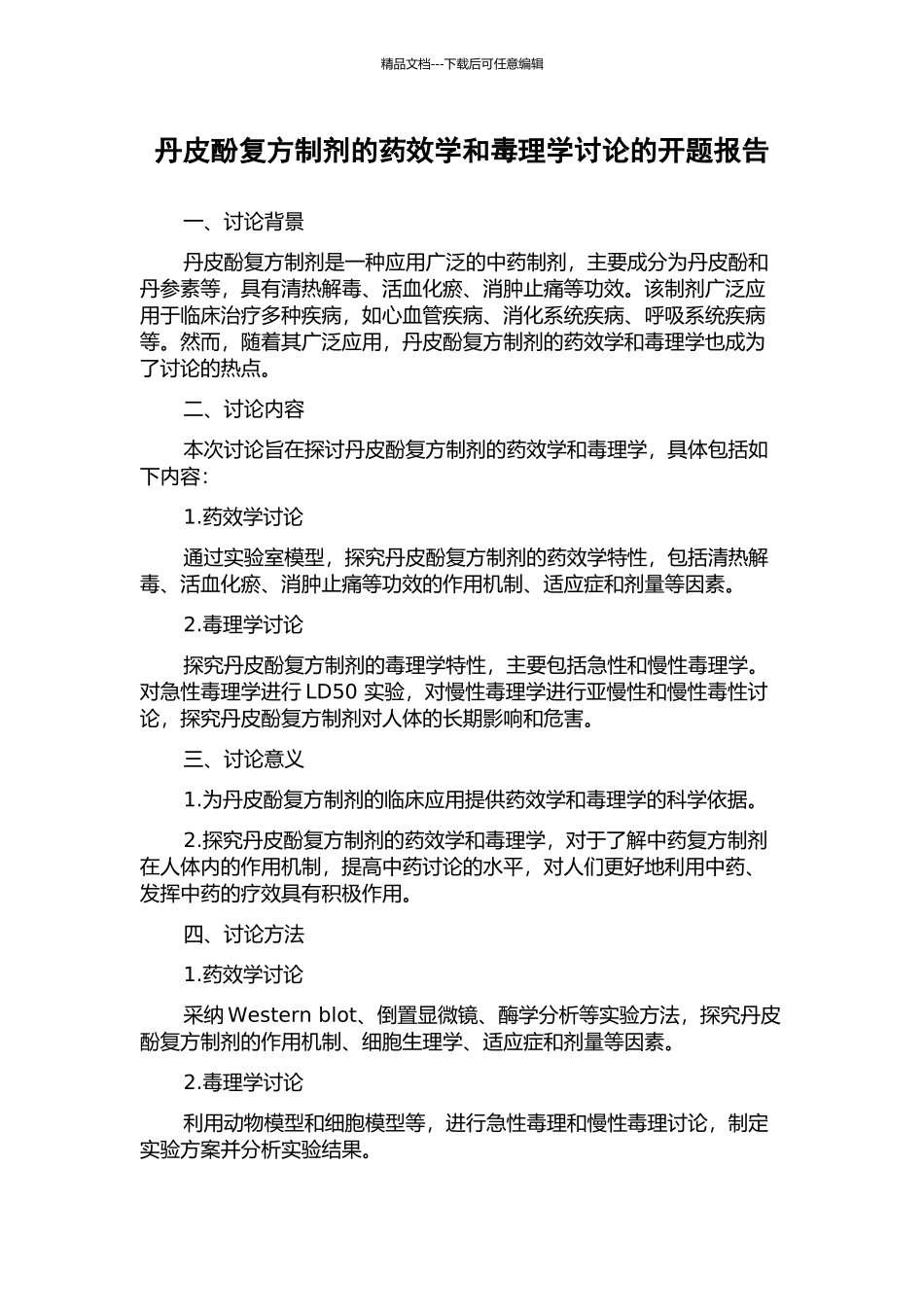 精品文档---下载后可任意编辑

丹皮酚复方制剂的药效学和毒理学讨论的开题报告

一、讨论背景

丹皮酚复方制剂是一种应用广泛的中药制剂，主要成分为丹皮酚和丹参素等，具有清热解毒、活血化瘀、消肿止痛等功效。该制剂广泛应用于临床治疗多种疾病，如心血管疾病、消化系统疾病、呼吸系统疾病等。然而，随着其广泛应用，丹皮酚复方制剂的药效学和毒理学也成为了讨论的热点。

二、讨论内容

本次讨论旨在探讨丹皮酚复方制剂的药效学和毒理学，具体包括如下内容：

1.药效学讨论

通过实验室模型，探究丹皮酚复方制剂的药效学特性，包括清热解毒、活血化瘀、消肿止痛等功效的作用机制、适应症和剂量等因素。

2.毒理学讨论

探究丹皮酚复方制剂的毒理学特性，主要包括急性和慢性毒理学。对急性毒理学进行 LD50 实验，对慢性毒理学进行亚慢性和慢性毒性讨论，探究丹皮酚复方制剂对人体的长期影响和危害。

三、讨论意义

1.为丹皮酚复方制剂的临床应用提供药效学和毒理学的科学依据。

2.探究丹皮酚复方制剂的药效学和毒理学，对于了解中药复方制剂在人体内的作用机制，提高中药讨论的水平，对人们更好地利用中药、发挥中药的疗效具有积极作用。

四、讨论方法

1.药效学讨论

采纳 Western blot、倒置显微镜、酶学分析等实验方法，探究丹皮酚复方制剂的作用机制、细胞生理学、适应症和剂量等因素。

2.毒理学讨论

利用动物模型和细胞模型等，进行急性毒理和慢性毒理讨论，制定实验方案并分析实验结果。